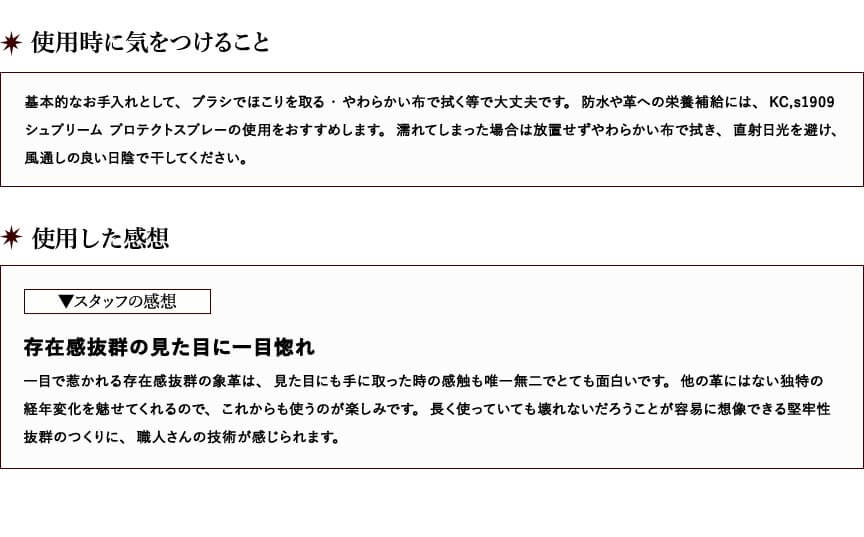 使用時に気をつけること

基本的なお手入れとして、ブラシでほこりを取る・やわらかい布で拭く等で大丈夫です。防水や革への栄養補給には、KC,s1909シュプリーム プロテクトスプレーの使用をおすすめします。濡れてしまった場合は放置せずやわらかい布で拭き、直射日光を避け、風通しの良い日陰で干してください。

使用した感想

▼スタッフの感想

存在感抜群の見た目に一目惚れ

一目で惹かれる存在感抜群の象革は、見た目にも手に取った時の感触も唯一無二でとても面白いです。他の革にはない独特の経年変化を魅せてくれるので、これからも使うのが楽しみです。長く使っていても壊れないだろうことが容易に想像できる堅牢性抜群のつくりに、職人さんの技術が感じられます。